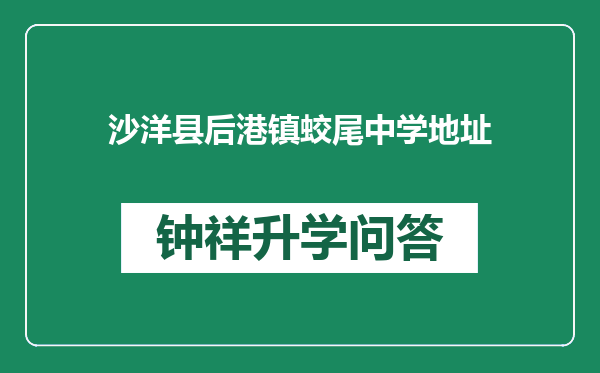 沙洋县后港镇蛟尾中学地址

钟祥升学问答